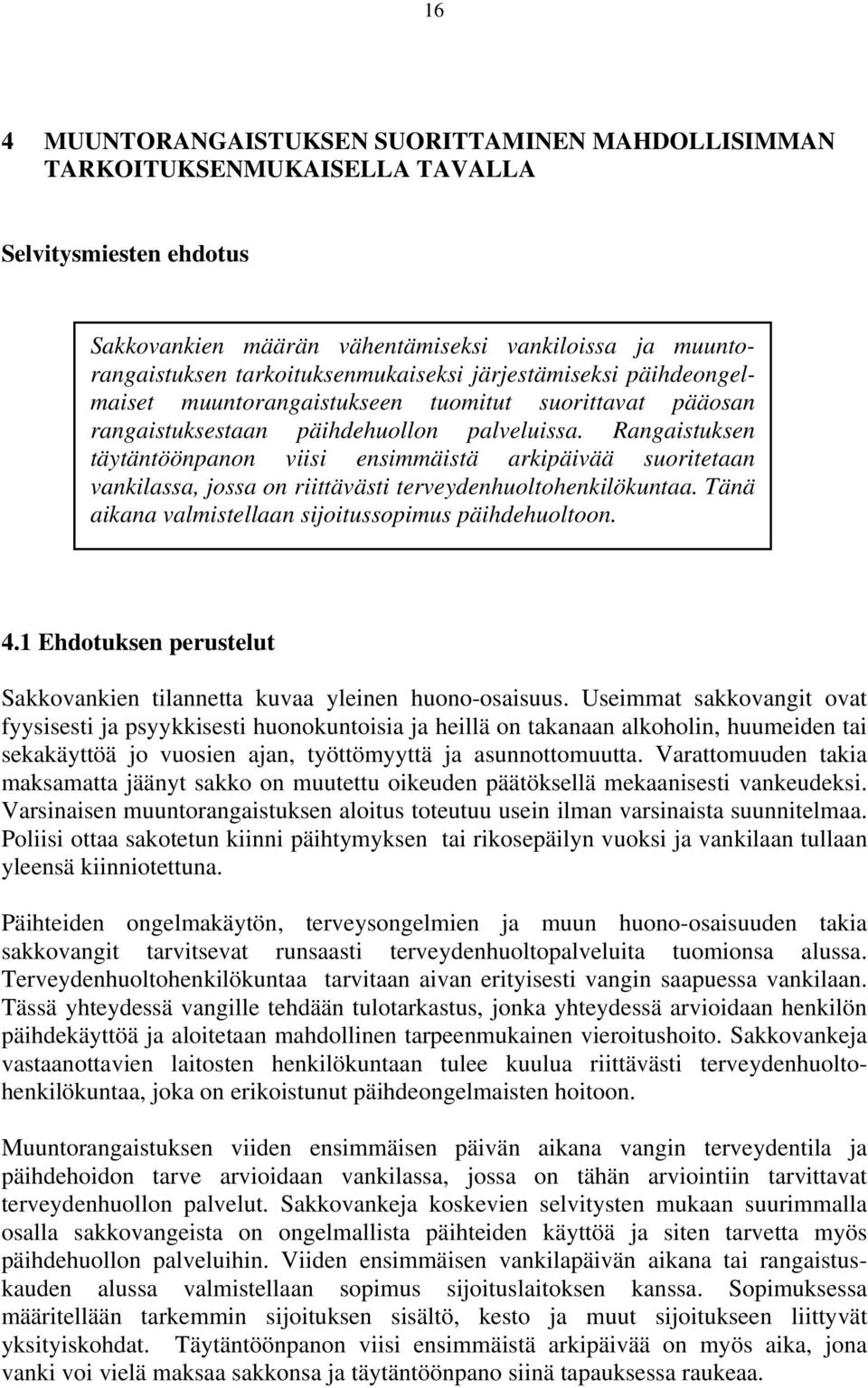 16

4 MUUNTORANGAISTUKSEN SUORITTAMINEN MAHDOLLISIMMAN TARKOITUKSENMUKAISELLA TAVALLA

Selvitysmiesten ehdotus

Sakkovankien määrän vähentämiseksi vankiloissa ja muuntorangaistuksen tarkoituksenmukaiseksi järjestämiseksi päihdeongelmaiset muuntorangaistukseen tuomitut suorittavat pääosan rangaistuksestaan päihdehuollon palveluissa. Rangaistuksen täytäntöönpanon viisi ensimmäistä arkipäivää suoritetaan vankilassa, jossa on riittävästi terveydenhuoltohenkilökuntaa. Tänä aikana valmistellaan sijoitussopimus päihdehuoltoon.

4.1 Ehdotuksen perustelut

Sakkovankien tilannetta kuvaa yleinen huono-osaisuus. Useimmat sakkovangit ovat fyysisesti ja psyykkisesti huonokuntoisia ja heillä on takanaan alkoholin, huumeiden tai sekakäyttöä jo vuosien ajan, työttömyyttä ja asunnottomuutta. Varattomuuden takia maksamatta jäänyt sakko on muutettu oikeuden päätöksellä mekaanisesti vankeudeksi. Varsinaisen muuntorangaistuksen aloitus toteutuu usein ilman varsinaista suunnitelmaa. Poliisi ottaa sakotetun kiinni päihtymyksen tai rikosepäilyn vuoksi ja vankilaan tullaan yleensä kiinniotettuna.

Päihteiden ongelmakäytön, terveysongelmien ja muun huono-osaisuuden takia sakkovangit tarvitsevat runsaasti terveydenhuoltopalveluita tuomionsa alussa. Terveydenhuoltohenkilökuntaa tarvitaan aivan erityisesti vangin saapuessa vankilaan. Tässä yhteydessä vangille tehdään tulotarkastus, jonka yhteydessä arvioidaan henkilön päihdekäyttöä ja aloitetaan mahdollinen tarpeenmukainen vieroitushoito. Sakkovankeja vastaanottavien laitosten henkilökuntaan tulee kuulua riittävästi terveydenhuoltohenkilökuntaa, joka on erikoistunut päihdeongelmaisten hoitoon.

Muuntorangaistuksen viiden ensimmäisen päivän aikana vangin terveydentila ja päihdehoidon tarve arvioidaan vankilassa, jossa on tähän arviointiin tarvittavat terveydenhuollon palvelut. Sakkovankeja koskevien selvitysten mukaan suurimmalla osalla sakkovangeista on ongelmallista päihteiden käyttöä ja siten tarvetta myös päihdehuollon palveluihin. Viiden ensimmäisen vankilapäivän aikana tai rangaistuskauden alussa valmistellaan sopimus sijoituslaitoksen kanssa. Sopimuksessa määritellään tarkemmin sijoituksen sisältö, kesto ja muut sijoitukseen liittyvät yksityiskohdat. Täytäntöönpanon viisi ensimmäistä arkipäivää on myös aika, jona vanki voi vielä maksaa sakkonsa ja täytäntöönpano siinä tapauksessa raukeaa.